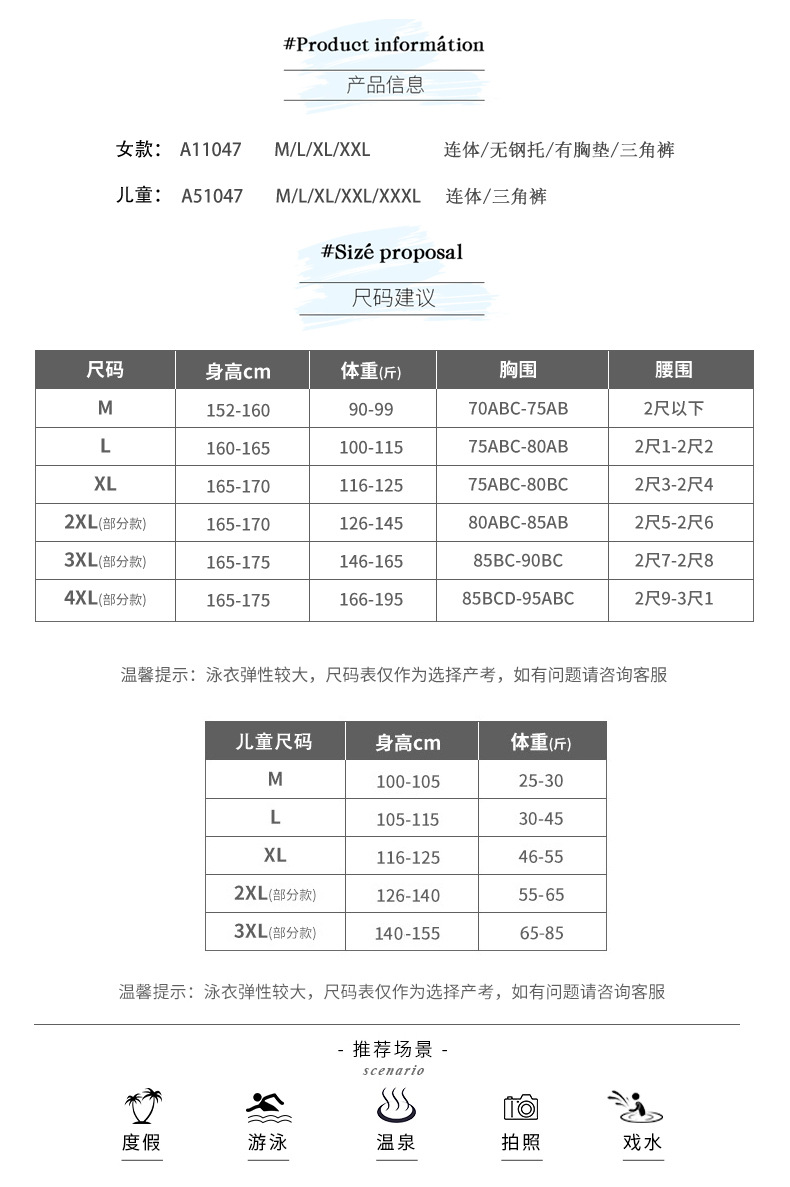 #Product informátion

产品信息

女款： A11047 M/L/XL/XXL 连体/无钢托/有胸垫/三角裤

儿童： A51047 M/L/XL/XXL/XXXL 连体/三角裤

#Sizé proposal

尺码建议

| 尺码 | 身高cm | 体重(斤) | 胸围 | 腰围 |
|---|---|---|---|---|
| M | 152-160 | 90-99 | 70ABC-75AB | 2尺以下 |
| L | 160-165 | 100-115 | 75ABC-80AB | 2尺1-2尺2 |
| XL | 165-170 | 116-125 | 75ABC-80BC | 2尺3-2尺4 |
| 2XL(部分款) | 165-170 | 126-145 | 80ABC-85AB | 2尺5-2尺6 |
| 3XL(部分款) | 165-175 | 146-165 | 85BC-90BC | 2尺7-2尺8 |
| 4XL(部分款) | 165-175 | 166-195 | 85BCD-95ABC | 2尺9-3尺1 |

温馨提示：泳衣弹性较大，尺码表仅作为选择产考，如有问题请咨询客服

| 儿童尺码 | 身高cm | 体重(斤) |
|---|---|---|
| M | 100-105 | 25-30 |
| L | 105-115 | 30-45 |
| XL | 116-125 | 46-55 |
| 2XL(部分款) | 126-140 | 55-65 |
| 3XL(部分款) | 140-155 | 65-85 |

温馨提示：泳衣弹性较大，尺码表仅作为选择产考，如有问题请咨询客服

- 推荐场景 -
scenario

度假 游泳 温泉 拍照 戏水